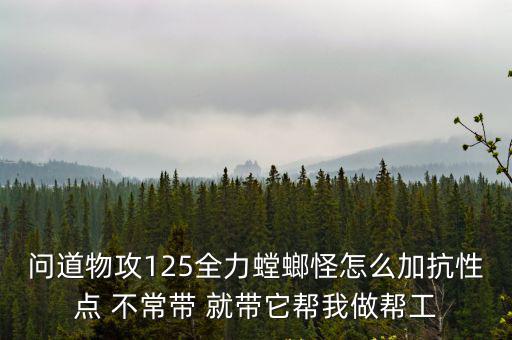 问道物攻125全力螳螂怪怎么加抗性点 不常带 就带它帮我做帮工